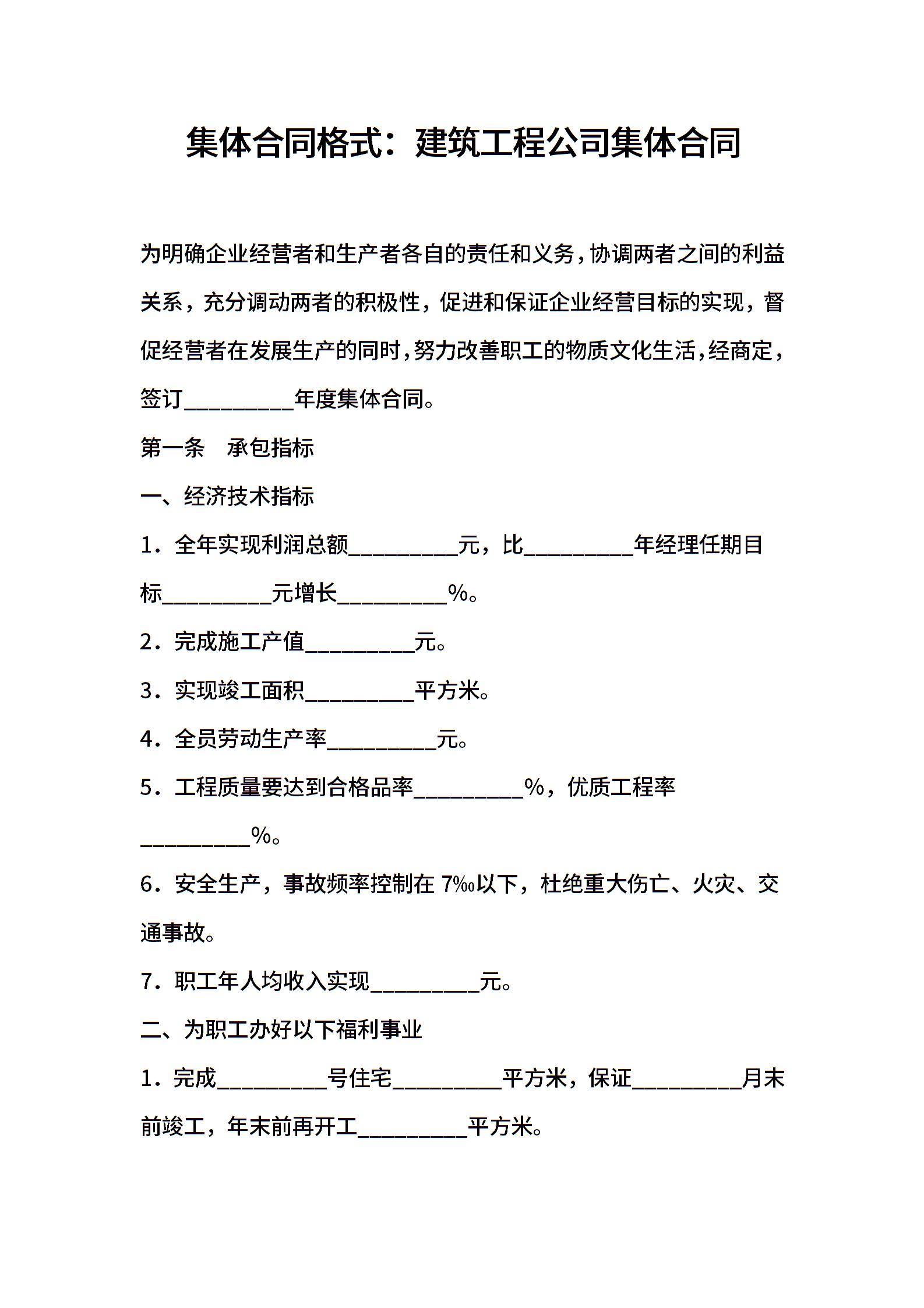 集体合同格式：建筑工程公司集体合同

为明确企业经营者和生产者各自的责任和义务，协调两者之间的利益关系，充分调动两者的积极性，促进和保证企业经营目标的实现，督促经营者在发展生产的同时，努力改善职工的物质文化生活，经商定，签订__________年度集体合同。

第一条　承包指标

一、经济技术指标

1．全年实现利润总额__________元，比__________年经理任期目标__________元增长__________%。

2．完成施工产值__________元。

3．实现竣工面积__________平方米。

4．全员劳动生产率__________元。

5．工程质量要达到合格品率__________%，优质工程率__________%。

6．安全生产，事故频率控制在 7‰以下，杜绝重大伤亡、火灾、交通事故。

7．职工年人均收入实现__________元。

二、为职工办好以下福利事业

1．完成__________号住宅__________平方米，保证__________月末前竣工，年末前再开工__________平方米。